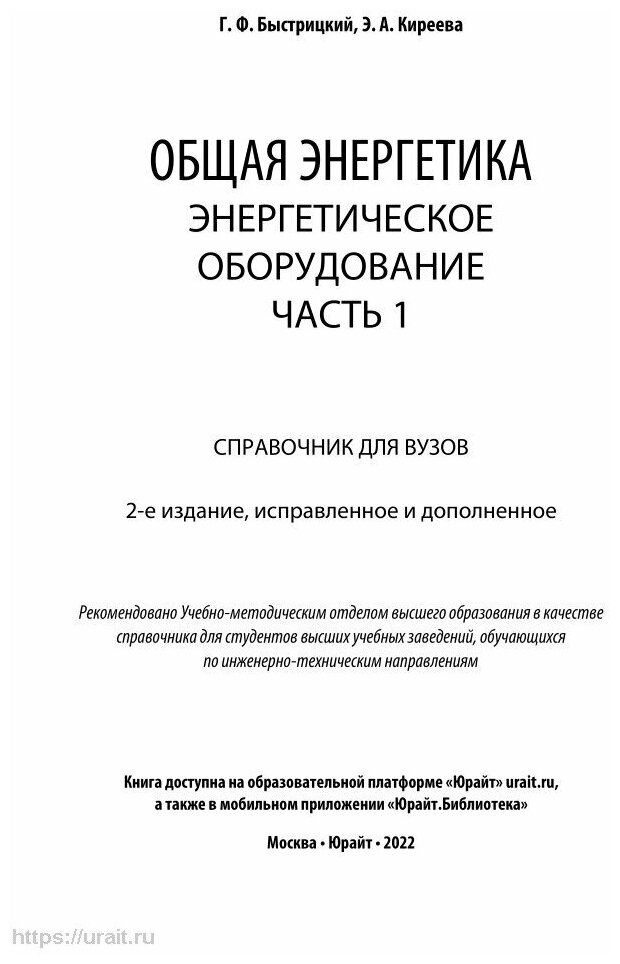 Г. Ф. Быстрицкий, Э. А. Киреева

ОБЩАЯ ЭНЕРГЕТИКА
ЭНЕРГЕТИЧЕСКОЕ ОБОРУДОВАНИЕ
ЧАСТЬ 1

СПРАВОЧНИК ДЛЯ ВУЗОВ

2-е издание, исправленное и дополненное

Рекомендовано Учебно-методическим отделом высшего образования в качестве справочника для студентов высших учебных заведений, обучающихся по инженерно-техническим направлениям

Книга доступна на образовательной платформе «Юрайт» urait.ru, а также в мобильном приложении «Юрайт.Библиотека»

Москва • Юрайт • 2022

https://urait.ru